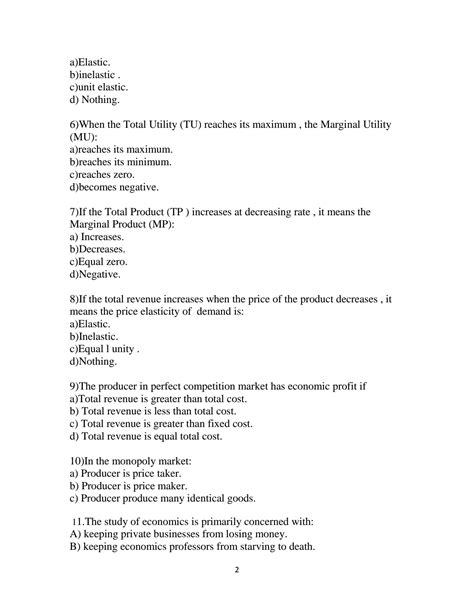 a)Elastic.
b)inelastic .
c)unit elastic.
d) Nothing.

6)When the Total Utility (TU) reaches its maximum , the Marginal Utility (MU):
a)reaches its maximum.
b)reaches its minimum.
c)reaches zero.
d)becomes negative.

7)If the Total Product (TP ) increases at decreasing rate , it means the Marginal Product (MP):
a) Increases.
b)Decreases.
c)Equal zero.
d)Negative.

8)If the total revenue increases when the price of the product decreases , it means the price elasticity of demand is:
a)Elastic.
b)Inelastic.
c)Equal l unity .
d)Nothing.

9)The producer in perfect competition market has economic profit if
a)Total revenue is greater than total cost.
b) Total revenue is less than total cost.
c) Total revenue is greater than fixed cost.
d) Total revenue is equal total cost.

10)In the monopoly market:
a) Producer is price taker.
b) Producer is price maker.
c) Producer produce many identical goods.

11.The study of economics is primarily concerned with:
A) keeping private businesses from losing money.
B) keeping economics professors from starving to death.

2